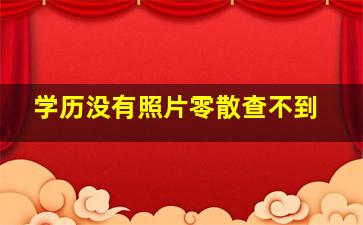 学历没有照片零散查不到